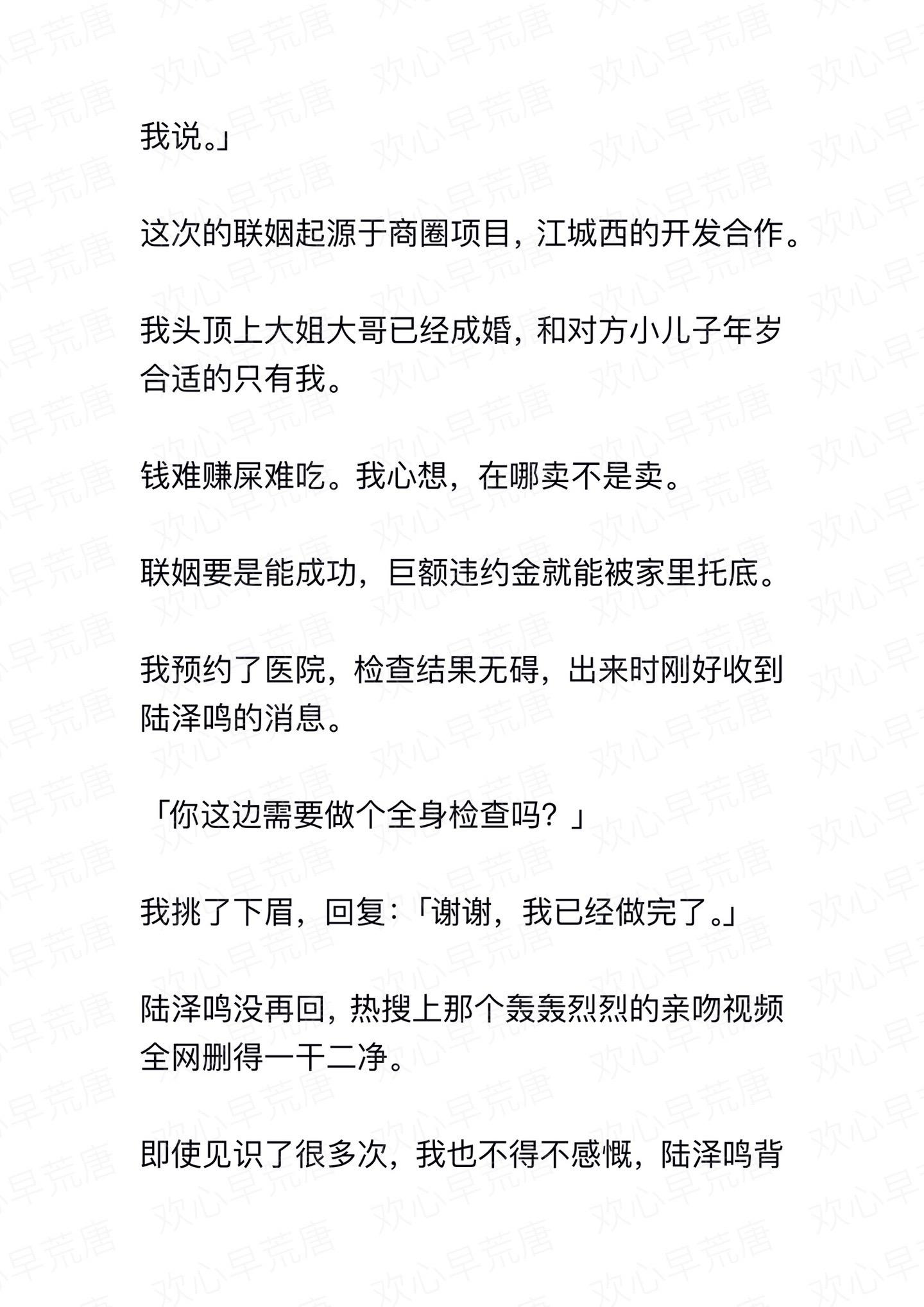 我说。」

这次的联姻起源于商圈项目，江城西的开发合作。

我头顶上大姐大哥已经成婚，和对方小儿子年岁合适的只有我。

钱难赚屎难吃。我心想，在哪卖不是卖。

联姻要是能成功，巨额违约金就能被家里托底。

我预约了医院，检查结果无碍，出来时刚好收到陆泽鸣的消息。

「你这边需要做个全身检查吗？」

我挑了下眉，回复：「谢谢，我已经做完了。」

陆泽鸣没再回，热搜上那个轰轰烈烈的亲吻视频全网删得一干二净。

即使见识了很多次，我也不得不感慨，陆泽鸣背

欢心早荒唐